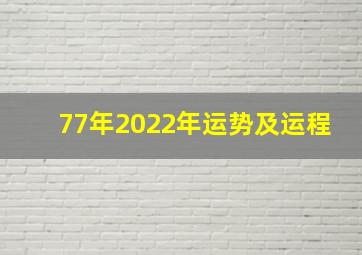 77年2022年运势及运程